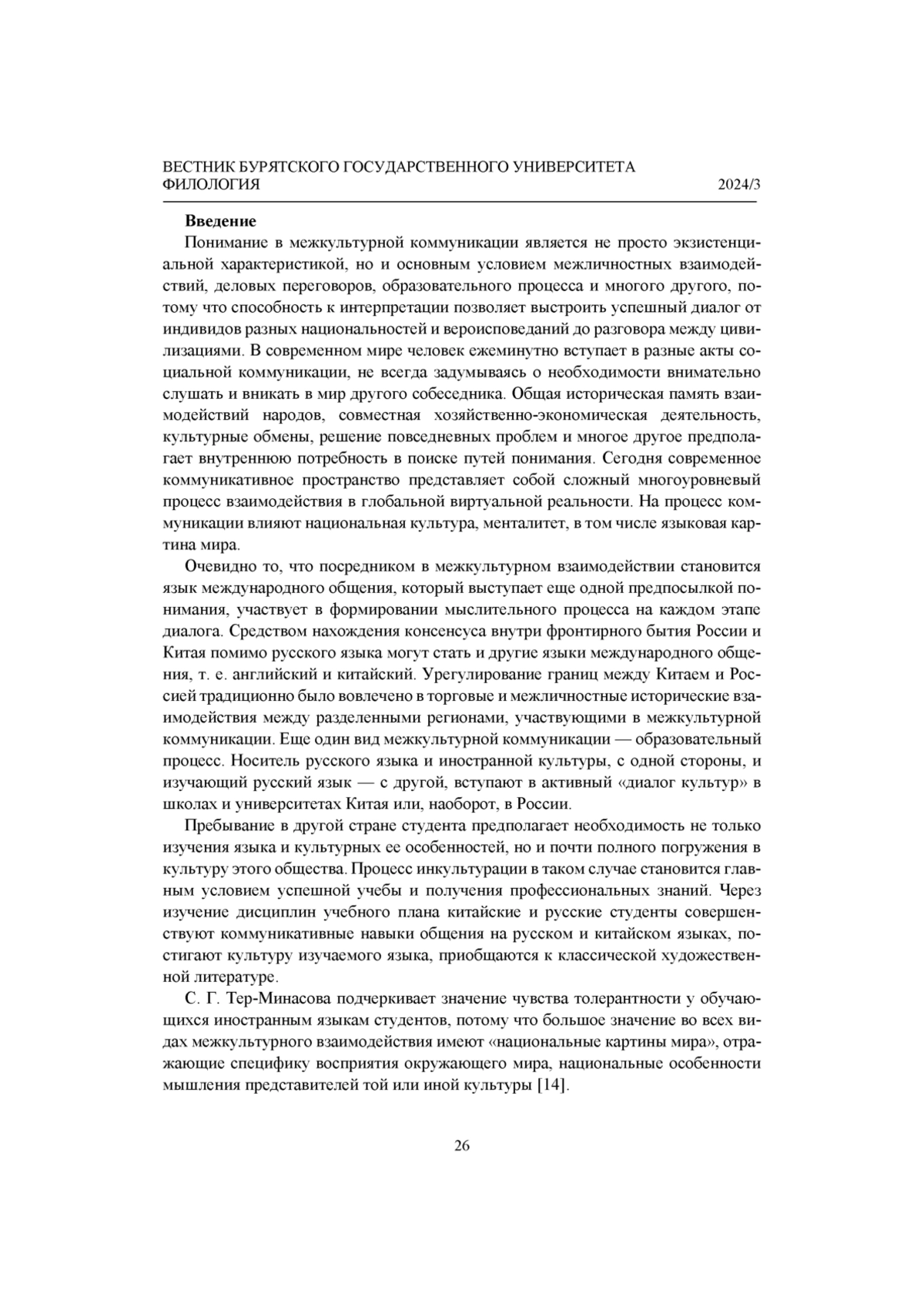 ВЕСТНИК БУРЯТСКОГО ГОСУДАРСТВЕННОГО УНИВЕРСИТЕТА
ФИЛОЛОГИЯ 2024/3

Введение

Понимание в межкультурной коммуникации является не просто экзистенциальной характеристикой, но и основным условием межличностных взаимодействий, деловых переговоров, образовательного процесса и многого другого, потому что способность к интерпретации позволяет выстроить успешный диалог от индивидов разных национальностей и вероисповеданий до разговора между цивилизациями. В современном мире человек ежеминутно вступает в разные акты социальной коммуникации, не всегда задумываясь о необходимости внимательно слушать и вникать в мир другого собеседника. Общая историческая память взаимодействий народов, совместная хозяйственно-экономическая деятельность, культурные обмены, решение повседневных проблем и многое другое предполагает внутреннюю потребность в поиске путей понимания. Сегодня современное коммуникативное пространство представляет собой сложный многоуровневый процесс взаимодействия в глобальной виртуальной реальности. На процесс коммуникации влияют национальная культура, менталитет, в том числе языковая картина мира.

Очевидно то, что посредником в межкультурном взаимодействии становится язык международного общения, который выступает еще одной предпосылкой понимания, участвует в формировании мыслительного процесса на каждом этапе диалога. Средством нахождения консенсуса внутри фронтирного бытия России и Китая помимо русского языка могут стать и другие языки международного общения, т. е. английский и китайский. Урегулирование границ между Китаем и Россией традиционно было вовлечено в торговые и межличностные исторические взаимодействия между разделенными регионами, участвующими в межкультурной коммуникации. Еще один вид межкультурной коммуникации — образовательный процесс. Носитель русского языка и иностранной культуры, с одной стороны, и изучающий русский язык — с другой, вступают в активный «диалог культур» в школах и университетах Китая или, наоборот, в России.

Пребывание в другой стране студента предполагает необходимость не только изучения языка и культурных ее особенностей, но и почти полного погружения в культуру этого общества. Процесс инкультурации в таком случае становится главным условием успешной учебы и получения профессиональных знаний. Через изучение дисциплин учебного плана китайские и русские студенты совершенствуют коммуникативные навыки общения на русском и китайском языках, постигают культуру изучаемого языка, приобщаются к классической художественной литературе.

С. Г. Тер-Минасова подчеркивает значение чувства толерантности у обучающихся иностранным языкам студентов, потому что большое значение во всех видах межкультурного взаимодействия имеют «национальные картины мира», отражающие специфику восприятия окружающего мира, национальные особенности мышления представителей той или иной культуры [14].

26